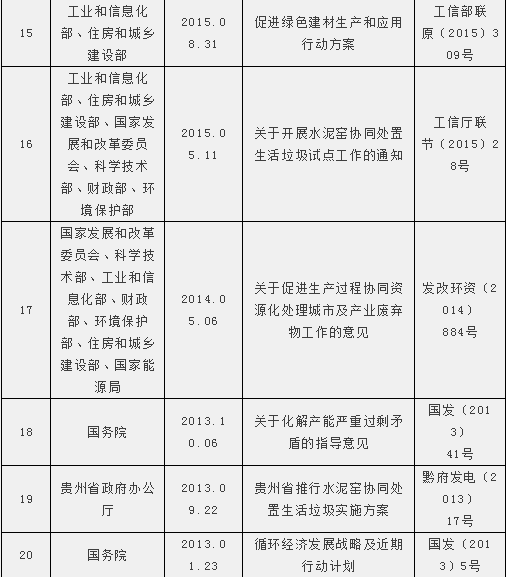 | 15 | 工业和信息化部、住房和城乡建设部 | 2015.08.31 | 促进绿色建材生产和应用行动方案 | 工信部联原（2015）309号 |
|---|---|---|---|---|
| 16 | 工业和信息化部、住房和城乡建设部、国家发展和改革委员会、科学技术部、财政部、环境保护部 | 2015.05.11 | 关于开展水泥窑协同处置生活垃圾试点工作的通知 | 工信厅联节（2015）28号 |
| 17 | 国家发展和改革委员会、科学技术部、工业和信息化部、财政部、环境保护部、住房和城乡建设部、国家能源局 | 2014.05.06 | 关于促进生产过程协同资源化处理城市及产业废弃物工作的意见 | 发改环资（2014）884号 |
| 18 | 国务院 | 2013.10.06 | 关于化解产能严重过剩矛盾的指导意见 | 国发（2013）41号 |
| 19 | 贵州省政府办公厅 | 2013.09.22 | 贵州省推行水泥窑协同处置生活垃圾实施方案 | 黔府发电（2013）17号 |
| 20 | 国务院 | 2013.01.23 | 循环经济发展战略及近期行动计划 | 国发（2013）5号 |